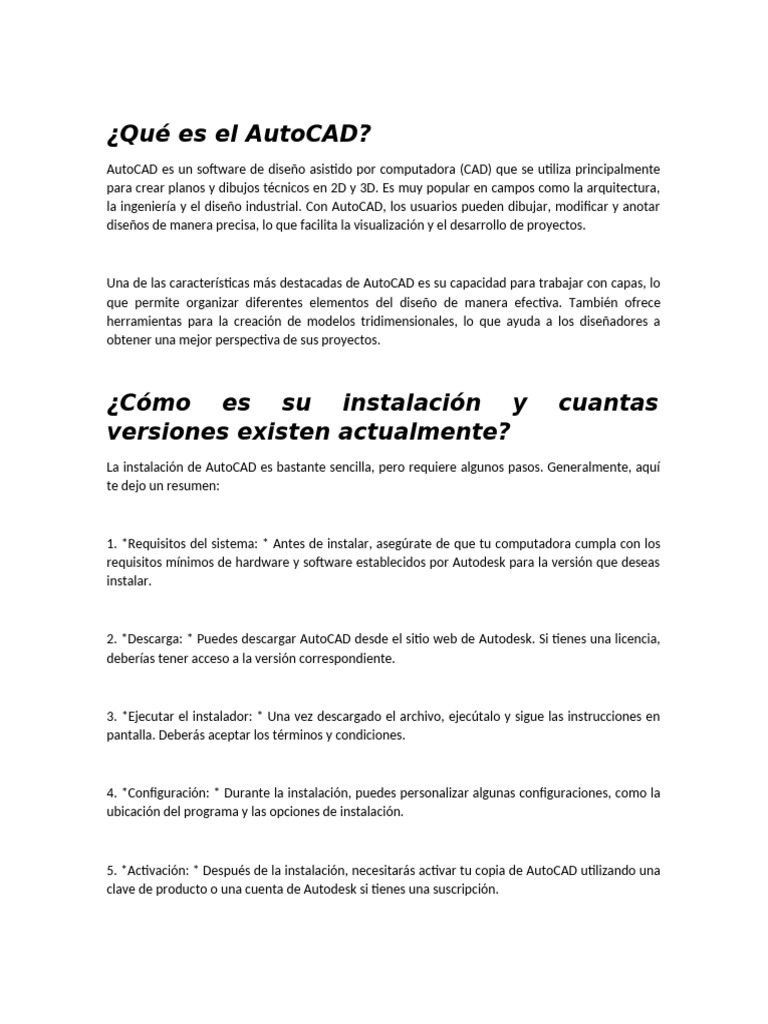 ¿Qué es el AutoCAD?

AutoCAD es un software de diseño asistido por computadora (CAD) que se utiliza principalmente para crear planos y dibujos técnicos en 2D y 3D. Es muy popular en campos como la arquitectura, la ingeniería y el diseño industrial. Con AutoCAD, los usuarios pueden dibujar, modificar y anotar diseños de manera precisa, lo que facilita la visualización y el desarrollo de proyectos.

Una de las características más destacadas de AutoCAD es su capacidad para trabajar con capas, lo que permite organizar diferentes elementos del diseño de manera efectiva. También ofrece herramientas para la creación de modelos tridimensionales, lo que ayuda a los diseñadores a obtener una mejor perspectiva de sus proyectos.

¿Cómo es su instalación y cuantas versiones existen actualmente?

La instalación de AutoCAD es bastante sencilla, pero requiere algunos pasos. Generalmente, aquí te dejo un resumen:

1. *Requisitos del sistema: * Antes de instalar, asegúrate de que tu computadora cumpla con los requisitos mínimos de hardware y software establecidos por Autodesk para la versión que deseas instalar.

2. *Descarga: * Puedes descargar AutoCAD desde el sitio web de Autodesk. Si tienes una licencia, deberías tener acceso a la versión correspondiente.

3. *Ejecutar el instalador: * Una vez descargado el archivo, ejecútalo y sigue las instrucciones en pantalla. Deberás aceptar los términos y condiciones.

4. *Configuración: * Durante la instalación, puedes personalizar algunas configuraciones, como la ubicación del programa y las opciones de instalación.

5. *Activación: * Después de la instalación, necesitarás activar tu copia de AutoCAD utilizando una clave de producto o una cuenta de Autodesk si tienes una suscripción.